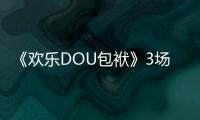 《欢乐DOU包袱》3场